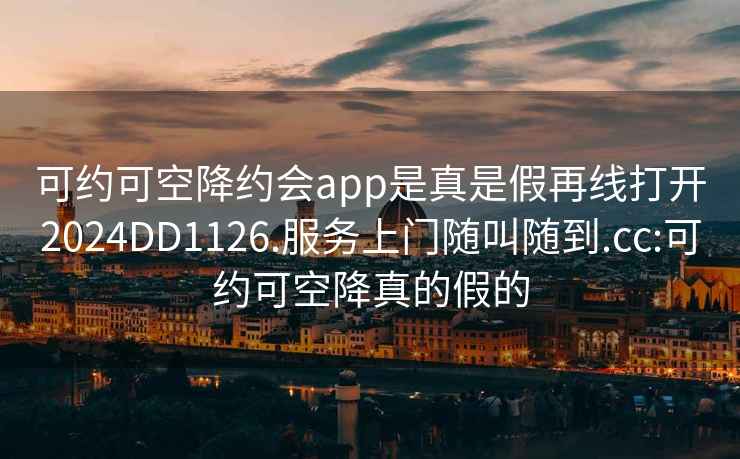 可约可空降约会app是真是假再线打开2024DD1126.服务上门随叫随到.cc:可约可空降真的假的